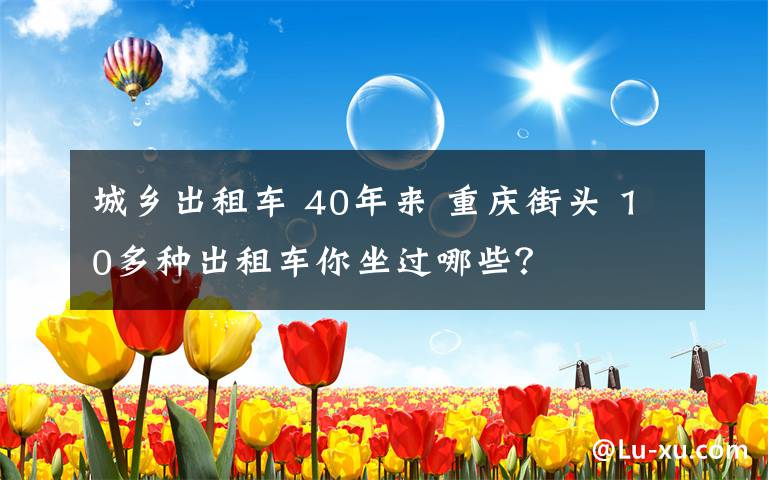 城乡出租车 40年来 重庆街头 10多种出租车你坐过哪些？

@Lu-xu.com